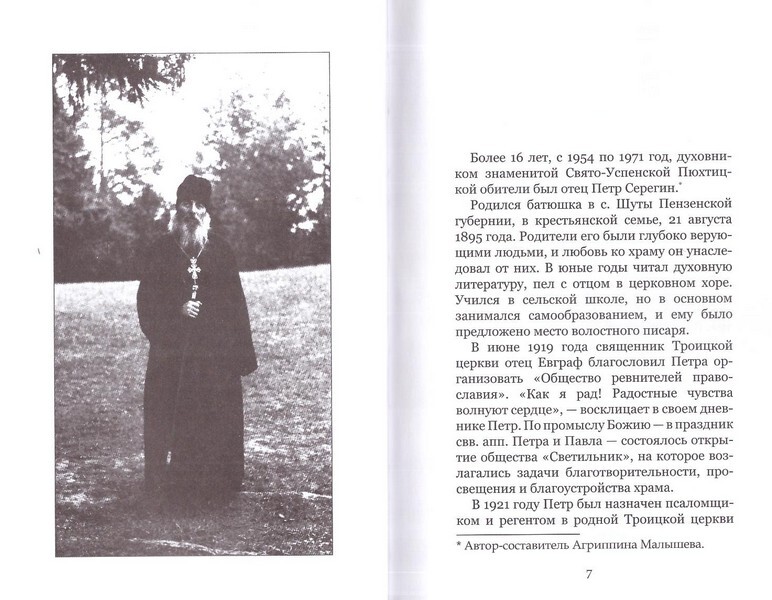 Более 16 лет, с 1954 по 1971 год, духовником знаменитой Свято-Успенской Пюхтицкой обители был отец Петр Серегин.*

Родился батюшка в с. Шуты Пензенской губернии, в крестьянской семье, 21 августа 1895 года. Родители его были глубоко верующими людьми, и любовь ко храму он унаследовал от них. В юные годы читал духовную литературу, пел с отцом в церковном хоре. Учился в сельской школе, но в основном занимался самообразованием, и ему было предложено место волостного писаря.

В июне 1919 года священник Троицкой церкви отец Евграф благословил Петра организовать «Общество ревнителей православия». «Как я рад! Радостные чувства волнуют сердце», — восклицает в своем дневнике Петр. По промыслу Божию — в праздник свв. апп. Петра и Павла — состоялось открытие общества «Светильник», на которое возлагались задачи благотворительности, просвещения и благоустройства храма.

В 1921 году Петр был назначен псаломщиком и регентом в родной Троицкой церкви

* Автор-составитель Агриппина Малышева.

7